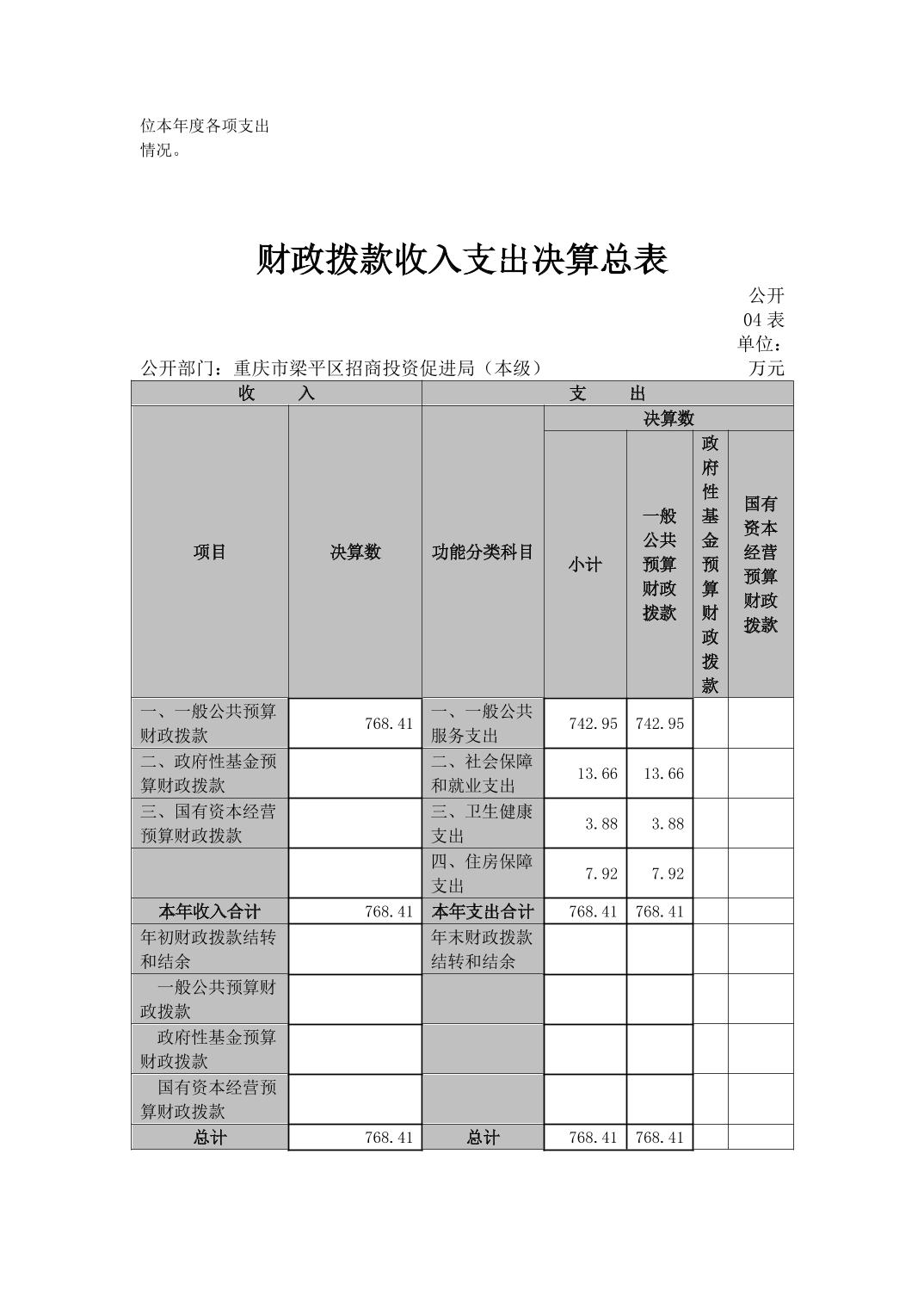 位本年度各项支出情况。

财政拨款收入支出决算总表

公开04表
单位：万元

公开部门：重庆市梁平区招商投资促进局（本级）

| 收　　入 | | 支　　出 | | | | |
|---|---|---|---|---|---|---|
| 项目 | 决算数 | 功能分类科目 | 决算数 | | | |
| | | | 小计 | 一般公共预算财政拨款 | 政府性基金预算财政拨款 | 国有资本经营预算财政拨款 |
| 一、一般公共预算财政拨款 | 768.41 | 一、一般公共服务支出 | 742.95 | 742.95 | | |
| 二、政府性基金预算财政拨款 | | 二、社会保障和就业支出 | 13.66 | 13.66 | | |
| 三、国有资本经营预算财政拨款 | | 三、卫生健康支出 | 3.88 | 3.88 | | |
| | | 四、住房保障支出 | 7.92 | 7.92 | | |
| 本年收入合计 | 768.41 | 本年支出合计 | 768.41 | 768.41 | | |
| 年初财政拨款结转和结余 | | 年末财政拨款结转和结余 | | | | |
| 一般公共预算财政拨款 | | | | | | |
| 政府性基金预算财政拨款 | | | | | | |
| 国有资本经营预算财政拨款 | | | | | | |
| 总计 | 768.41 | 总计 | 768.41 | 768.41 | | |